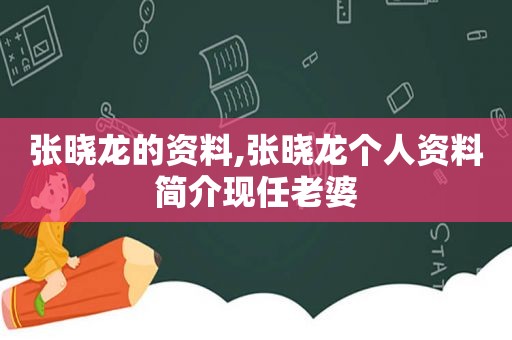 张晓龙的资料,张晓龙个人资料简介现任老婆

STAT